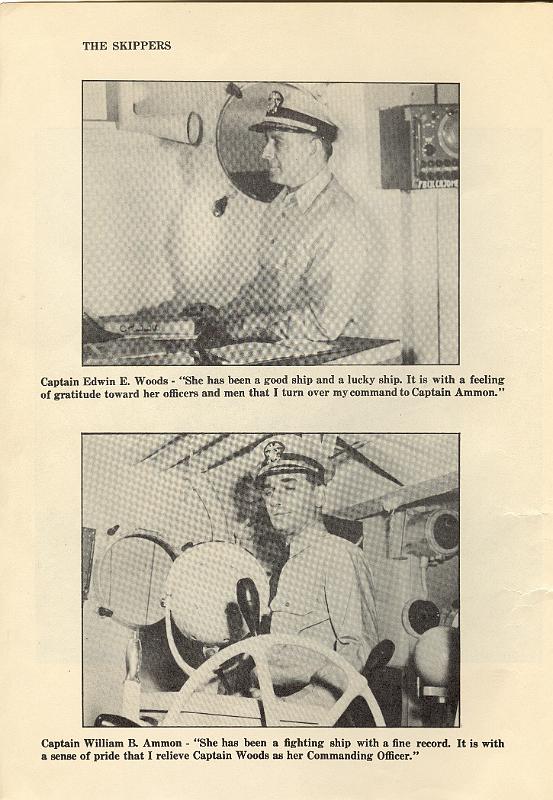 THE SKIPPERS

Captain Edwin E. Woods - "She has been a good ship and a lucky ship. It is with a feeling of gratitude toward her officers and men that I turn over my command to Captain Ammon."

Captain William B. Ammon - "She has been a fighting ship with a fine record. It is with a sense of pride that I relieve Captain Woods as her Commanding Officer."